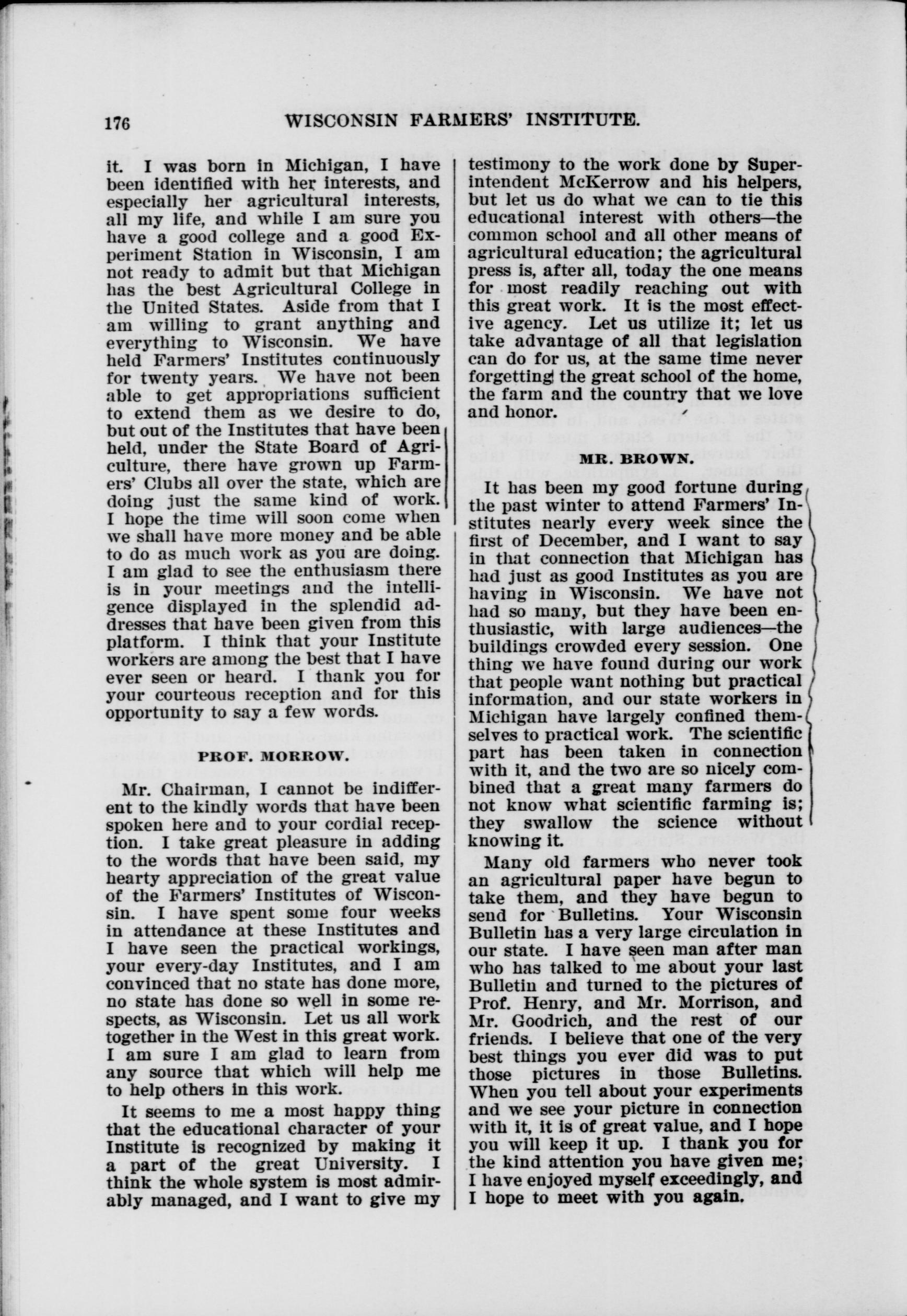 176 WISCONSIN FARMERS' INSTITUTE.

it. I was born in Michigan, I have been identified with her interests, and especially her agricultural interests, all my life, and while I am sure you have a good college and a good Experiment Station in Wisconsin, I am not ready to admit but that Michigan has the best Agricultural College in the United States. Aside from that I am willing to grant anything and everything to Wisconsin. We have held Farmers' Institutes continuously for twenty years. We have not been able to get appropriations sufficient to extend them as we desire to do, but out of the Institutes that have been held, under the State Board of Agriculture, there have grown up Farmers' Clubs all over the state, which are doing just the same kind of work. I hope the time will soon come when we shall have more money and be able to do as much work as you are doing. I am glad to see the enthusiasm there is in your meetings and the intelligence displayed in the splendid addresses that have been given from this platform. I think that your Institute workers are among the best that I have ever seen or heard. I thank you for your courteous reception and for this opportunity to say a few words.

PROF. MORROW.

Mr. Chairman, I cannot be indifferent to the kindly words that have been spoken here and to your cordial reception. I take great pleasure in adding to the words that have been said, my hearty appreciation of the great value of the Farmers' Institutes of Wisconsin. I have spent some four weeks in attendance at these Institutes and I have seen the practical workings, your every-day Institutes, and I am convinced that no state has done more, no state has done so well in some respects, as Wisconsin. Let us all work together in the West in this great work. I am sure I am glad to learn from any source that which will help me to help others in this work.

It seems to me a most happy thing that the educational character of your Institute is recognized by making it a part of the great University. I think the whole system is most admirably managed, and I want to give my testimony to the work done by Superintendent McKerrow and his helpers, but let us do what we can to tie this educational interest with others—the common school and all other means of agricultural education; the agricultural press is, after all, today the one means for most readily reaching out with this great work. It is the most effective agency. Let us utilize it; let us take advantage of all that legislation can do for us, at the same time never forgetting the great school of the home, the farm and the country that we love and honor.

MR. BROWN.

It has been my good fortune during the past winter to attend Farmers' Institutes nearly every week since the first of December, and I want to say in that connection that Michigan has had just as good Institutes as you are having in Wisconsin. We have not had so many, but they have been enthusiastic, with large audiences—the buildings crowded every session. One thing we have found during our work that people want nothing but practical information, and our state workers in Michigan have largely confined themselves to practical work. The scientific part has been taken in connection with it, and the two are so nicely combined that a great many farmers do not know what scientific farming is; they swallow the science without knowing it.

Many old farmers who never took an agricultural paper have begun to take them, and they have begun to send for Bulletins. Your Wisconsin Bulletin has a very large circulation in our state. I have seen man after man who has talked to me about your last Bulletin and turned to the pictures of Prof. Henry, and Mr. Morrison, and Mr. Goodrich, and the rest of our friends. I believe that one of the very best things you ever did was to put those pictures in those Bulletins. When you tell about your experiments and we see your picture in connection with it, it is of great value, and I hope you will keep it up. I thank you for the kind attention you have given me; I have enjoyed myself exceedingly, and I hope to meet with you again.